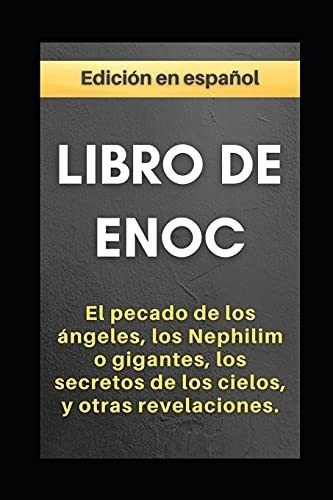 Edición en español

LIBRO DE ENOC

El pecado de los ángeles, los Nephilim o gigantes, los secretos de los cielos, y otras revelaciones.